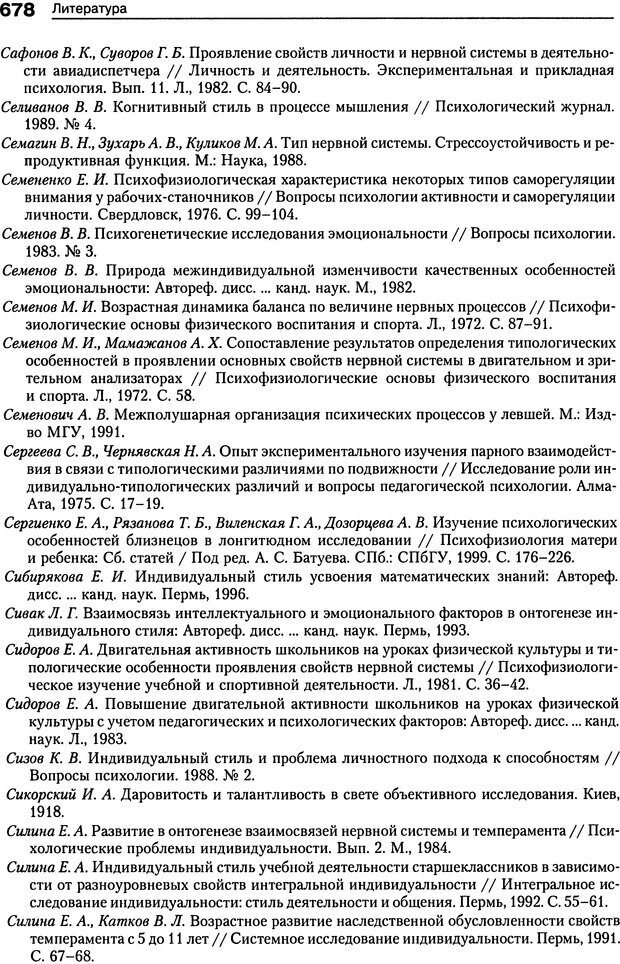 678 Литература

Сафонов В. К., Суворов Г. Б. Проявление свойств личности и нервной системы в деятельности авиадиспетчера // Личность и деятельность. Экспериментальная и прикладная психология. Вып. 11. Л., 1982. С. 84–90.

Селиванов В. В. Когнитивный стиль в процессе мышления // Психологический журнал. 1989. № 4.

Семагин В. Н., Зухарь А. В., Куликов М. А. Тип нервной системы. Стрессоустойчивость и репродуктивная функция. М.: Наука, 1988.

Семененко Е. И. Психофизиологическая характеристика некоторых типов саморегуляции внимания у рабочих-станочников // Вопросы психологии активности и саморегуляции личности. Свердловск, 1976. С. 99–104.

Семенов В. В. Психогенетические исследования эмоциональности // Вопросы психологии. 1983. № 3.

Семенов В. В. Природа межиндивидуальной изменчивости качественных особенностей эмоциональности: Автореф. дисс. ... канд. наук. М., 1982.

Семенов М. И. Возрастная динамика баланса по величине нервных процессов // Психофизиологические основы физического воспитания и спорта. Л., 1972. С. 87–91.

Семенов М. И., Мамажанов А. Х. Сопоставление результатов определения типологических особенностей в проявлении основных свойств нервной системы в двигательном и зрительном анализаторах // Психофизиологические основы физического воспитания и спорта. Л., 1972. С. 58.

Семенович А. В. Межполушарная организация психических процессов у левшей. М.: Изд-во МГУ, 1991.

Сергеева С. В., Чернявская Н. А. Опыт экспериментального изучения парного взаимодействия в связи с типологическими различиями по подвижности // Исследование роли индивидуально-типологических различий и вопросы педагогической психологии. Алма-Ата, 1975. С. 17–19.

Сергиенко Е. А., Рязанова Т. Б., Виленская Г. А., Дозорцева А. В. Изучение психологических особенностей близнецов в лонгитюдном исследовании // Психофизиология матери и ребенка: Сб. статей / Под ред. А. С. Батуева. СПб.: СПбГУ, 1999. С. 176–226.

Сибирякова Е. И. Индивидуальный стиль усвоения математических знаний: Автореф. дисс. ... канд. наук. Пермь, 1996.

Сивак Л. Г. Взаимосвязь интеллектуального и эмоционального факторов в онтогенезе индивидуального стиля: Автореф. дисс. ... канд. наук. Пермь, 1993.

Сидоров Е. А. Двигательная активность школьников на уроках физической культуры и типологические особенности проявления свойств нервной системы // Психофизиологическое изучение учебной и спортивной деятельности. Л., 1981. С. 36–42.

Сидоров Е. А. Повышение двигательной активности школьников на уроках физической культуры с учетом педагогических и психологических факторов: Автореф. дисс. ... канд. наук. Л., 1983.

Сизов К. В. Индивидуальный стиль и проблема личностного подхода к способностям // Вопросы психологии. 1988. № 2.

Сикорский И. А. Даровитость и талантливость в свете объективного исследования. Киев, 1918.

Силина Е. А. Развитие в онтогенезе взаимосвязей нервной системы и темперамента // Психологические проблемы индивидуальности. Вып. 2. М., 1984.

Силина Е. А. Индивидуальный стиль учебной деятельности старшеклассников в зависимости от разноуровневых свойств интегральной индивидуальности // Интегральное исследование индивидуальности: стиль деятельности и общения. Пермь, 1992. С. 55–61.

Силина Е. А., Катков В. Л. Возрастное развитие наследственной обусловленности свойств темперамента с 5 до 11 лет // Системное исследование индивидуальности. Пермь, 1991. С. 67–68.